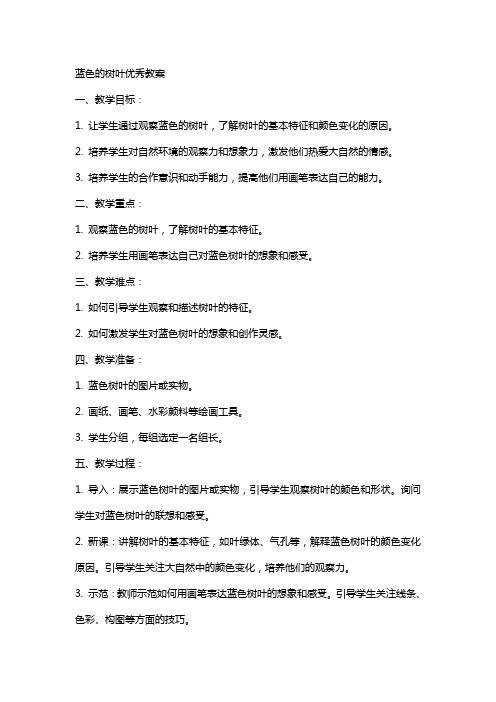 蓝色的树叶优秀教案

一、教学目标：

1. 让学生通过观察蓝色的树叶，了解树叶的基本特征和颜色变化的原因。

2. 培养学生对自然环境的观察力和想象力，激发他们热爱大自然的情感。

3. 培养学生的合作意识和动手能力，提高他们用画笔表达自己的能力。

二、教学重点：

1. 观察蓝色的树叶，了解树叶的基本特征。

2. 培养学生用画笔表达自己对蓝色树叶的想象和感受。

三、教学难点：

1. 如何引导学生观察和描述树叶的特征。

2. 如何激发学生对蓝色树叶的想象和创作灵感。

四、教学准备：

1. 蓝色树叶的图片或实物。

2. 画纸、画笔、水彩颜料等绘画工具。

3. 学生分组，每组选定一名组长。

五、教学过程：

1. 导入：展示蓝色树叶的图片或实物，引导学生观察树叶的颜色和形状。询问学生对蓝色树叶的联想和感受。

2. 新课：讲解树叶的基本特征，如叶绿体、气孔等，解释蓝色树叶的颜色变化原因。引导学生关注大自然中的颜色变化，培养他们的观察力。

3. 示范：教师示范如何用画笔表达蓝色树叶的想象和感受。引导学生关注线条、色彩、构图等方面的技巧。